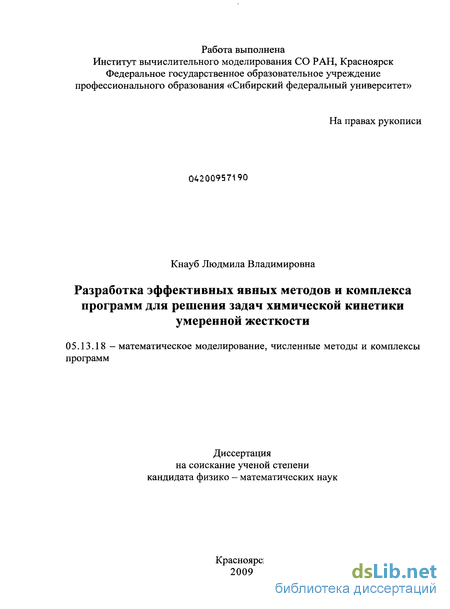 Работа выполнена
Институт вычислительного моделирования СО РАН, Красноярск
Федеральное государственное образовательное учреждение
профессионального образования «Сибирский федеральный университет»

На правах рукописи

04200957190

Кнауб Людмила Владимировна

Разработка эффективных явных методов и комплекса программ для решения задач химической кинетики умеренной жесткости

05.13.18 – математическое моделирование, численные методы и комплексы программ

Диссертация
на соискание ученой степени
кандидата физико – математических наук

Красноярс
2009

dsLib.net
библиотека диссертаций